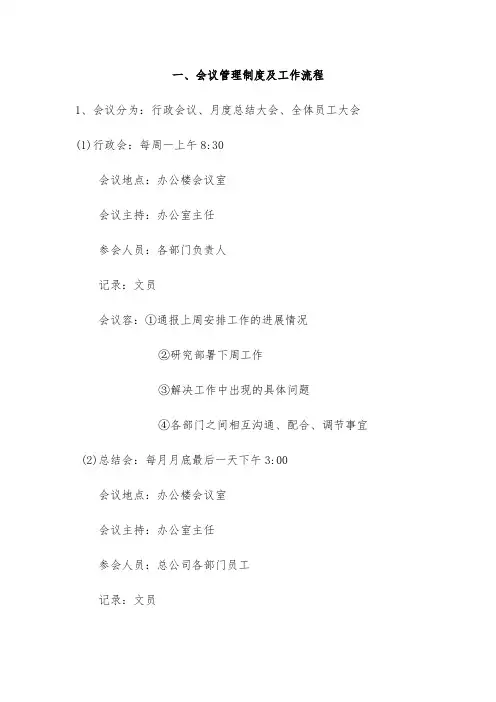 一、会议管理制度及工作流程

1、会议分为：行政会议、月度总结大会、全体员工大会

(1)行政会：每周一上午 8:30

会议地点：办公楼会议室

会议主持：办公室主任

参会人员：各部门负责人

记录：文员

会议容：①通报上周安排工作的进展情况

②研究部署下周工作

③解决工作中出现的具体问题

④各部门之间相互沟通、配合、调节事宜

(2)总结会：每月月底最后一天下午 3:00

会议地点：办公楼会议室

会议主持：办公室主任

参会人员：总公司各部门员工

记录：文员